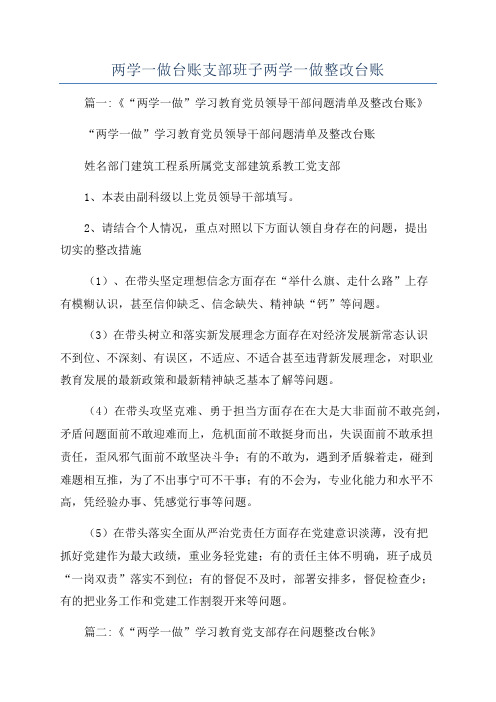 两学一做台账支部班子两学一做整改台账

篇一:《“两学一做”学习教育党员领导干部问题清单及整改台账》

“两学一做”学习教育党员领导干部问题清单及整改台账

姓名部门建筑工程系所属党支部建筑系教工党支部

1、本表由副科级以上党员领导干部填写。

2、请结合个人情况，重点对照以下方面认领自身存在的问题，提出切实的整改措施

（1）、在带头坚定理想信念方面存在“举什么旗、走什么路”上存有模糊认识，甚至信仰缺乏、信念缺失、精神缺“钙”等问题。

（3）在带头树立和落实新发展理念方面存在对经济发展新常态认识不到位、不深刻、有误区，不适应、不适合甚至违背新发展理念，对职业教育发展的最新政策和最新精神缺乏基本了解等问题。

（4）在带头攻坚克难、勇于担当方面存在在大是大非面前不敢亮剑，矛盾问题面前不敢迎难而上，危机面前不敢挺身而出，失误面前不敢承担责任，歪风邪气面前不敢坚决斗争；有的不敢为，遇到矛盾躲着走，碰到难题相互推，为了不出事宁可不干事；有的不会为，专业化能力和水平不高，凭经验办事、凭感觉行事等问题。

（5）在带头落实全面从严治党责任方面存在党建意识淡薄，没有把抓好党建作为最大政绩，重业务轻党建；有的责任主体不明确，班子成员“一岗双责”落实不到位；有的督促不及时，部署安排多，督促检查少；有的把业务工作和党建工作割裂开来等问题。

篇二:《“两学一做”学习教育党支部存在问题整改台帐》